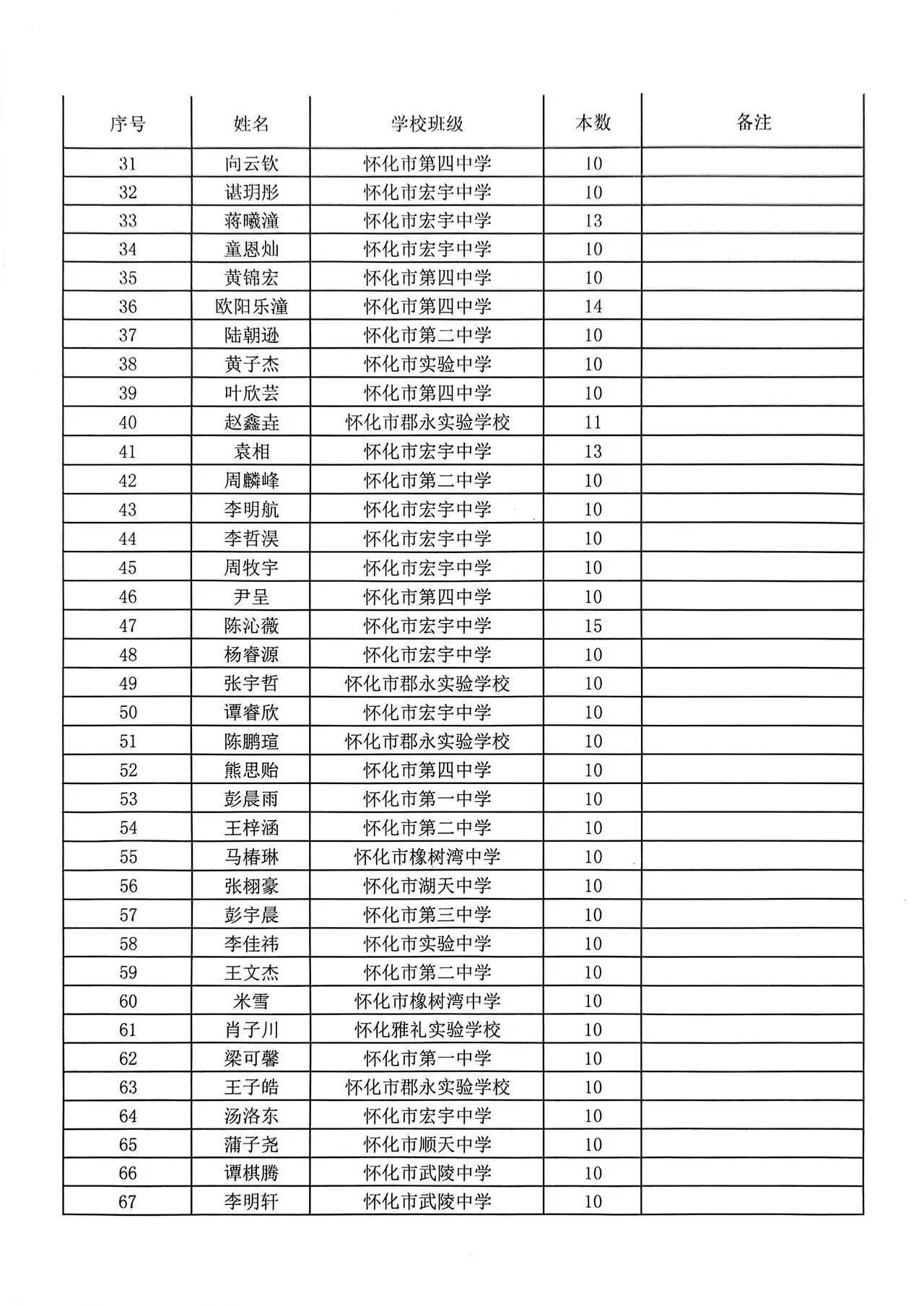 | 序号 | 姓名 | 学校班级 | 本数 | 备注 |
|---|---|---|---|---|
| 31 | 向云钦 | 怀化市第四中学 | 10 | |
| 32 | 谌玥彤 | 怀化市宏宇中学 | 10 | |
| 33 | 蒋曦潼 | 怀化市宏宇中学 | 13 | |
| 34 | 童恩灿 | 怀化市宏宇中学 | 10 | |
| 35 | 黄锦宏 | 怀化市第四中学 | 10 | |
| 36 | 欧阳乐潼 | 怀化市第四中学 | 14 | |
| 37 | 陆朝逊 | 怀化市第二中学 | 10 | |
| 38 | 黄子杰 | 怀化市实验中学 | 10 | |
| 39 | 叶欣芸 | 怀化市第四中学 | 10 | |
| 40 | 赵鑫垚 | 怀化市郡永实验学校 | 11 | |
| 41 | 袁相 | 怀化市宏宇中学 | 13 | |
| 42 | 周麟峰 | 怀化市第二中学 | 10 | |
| 43 | 李明航 | 怀化市宏宇中学 | 10 | |
| 44 | 李哲淏 | 怀化市宏宇中学 | 10 | |
| 45 | 周牧宇 | 怀化市宏宇中学 | 10 | |
| 46 | 尹呈 | 怀化市第四中学 | 10 | |
| 47 | 陈沁薇 | 怀化市宏宇中学 | 15 | |
| 48 | 杨睿源 | 怀化市宏宇中学 | 10 | |
| 49 | 张宇哲 | 怀化市郡永实验学校 | 10 | |
| 50 | 谭睿欣 | 怀化市宏宇中学 | 10 | |
| 51 | 陈鹏瑄 | 怀化市郡永实验学校 | 10 | |
| 52 | 熊思贻 | 怀化市第四中学 | 10 | |
| 53 | 彭晨雨 | 怀化市第一中学 | 10 | |
| 54 | 王梓涵 | 怀化市第二中学 | 10 | |
| 55 | 马椿琳 | 怀化市橡树湾中学 | 10 | |
| 56 | 张栩豪 | 怀化市湖天中学 | 10 | |
| 57 | 彭宇晨 | 怀化市第三中学 | 10 | |
| 58 | 李佳祎 | 怀化市实验中学 | 10 | |
| 59 | 王文杰 | 怀化市第二中学 | 10 | |
| 60 | 米雪 | 怀化市橡树湾中学 | 10 | |
| 61 | 肖子川 | 怀化雅礼实验学校 | 10 | |
| 62 | 梁可馨 | 怀化市第一中学 | 10 | |
| 63 | 王子皓 | 怀化市郡永实验学校 | 10 | |
| 64 | 汤洛东 | 怀化市宏宇中学 | 10 | |
| 65 | 蒲子尧 | 怀化市顺天中学 | 10 | |
| 66 | 谭棋腾 | 怀化市武陵中学 | 10 | |
| 67 | 李明轩 | 怀化市武陵中学 | 10 | |